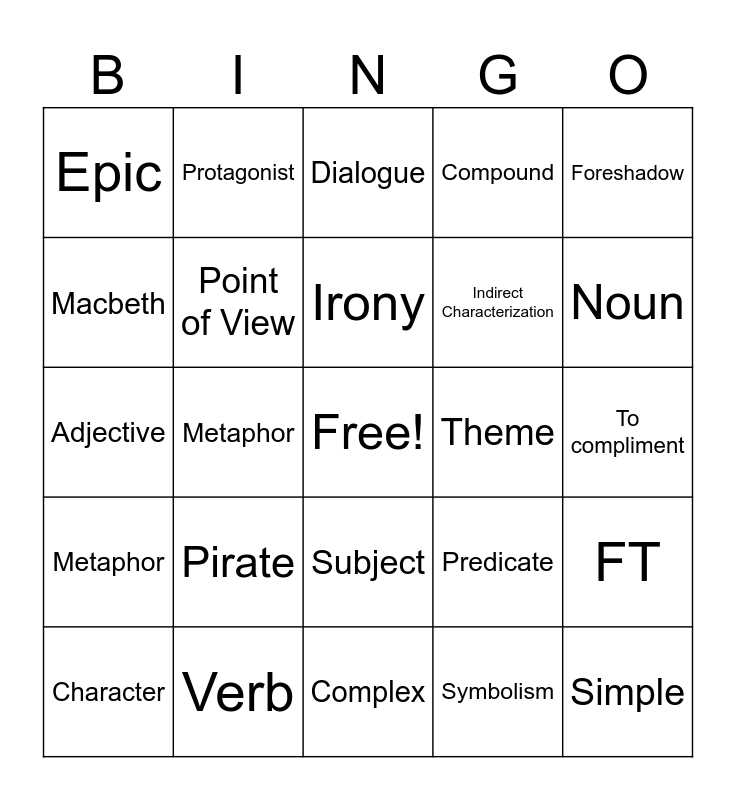 | B | I | N | G | O |
|---|---|---|---|---|
| Epic | Protagonist | Dialogue | Compound | Foreshadow |
| Macbeth | Point of View | Irony | Indirect Characterization | Noun |
| Adjective | Metaphor | Free! | Theme | To compliment |
| Metaphor | Pirate | Subject | Predicate | FT |
| Character | Verb | Complex | Symbolism | Simple |